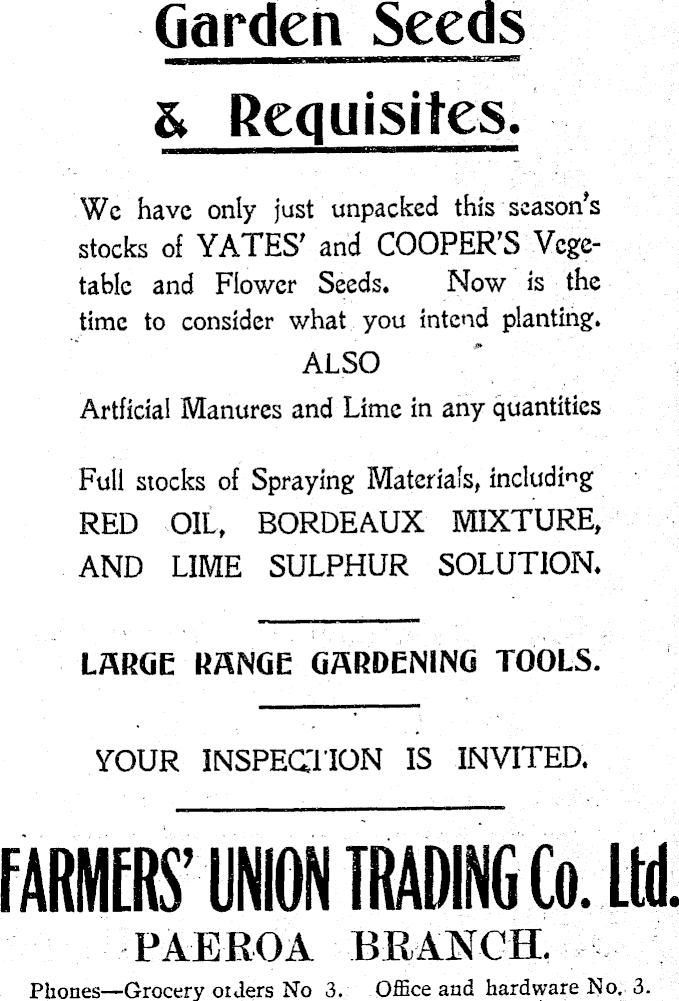 Garden Seeds

& Requisites.

We have only just unpacked this season's stocks of YATES' and COOPER'S Vegetable and Flower Seeds. Now is the time to consider what you intend planting.

ALSO

Artficial Manures and Lime in any quantities

Full stocks of Spraying Materials, including RED OIL, BORDEAUX MIXTURE, AND LIME SULPHUR SOLUTION.

LARGE RANGE GARDENING TOOLS.

YOUR INSPECTION IS INVITED.

FARMERS' UNION TRADING Co. Ltd.

PAEROA BRANCH.

Phones—Grocery orders No 3. Office and hardware No. 3.